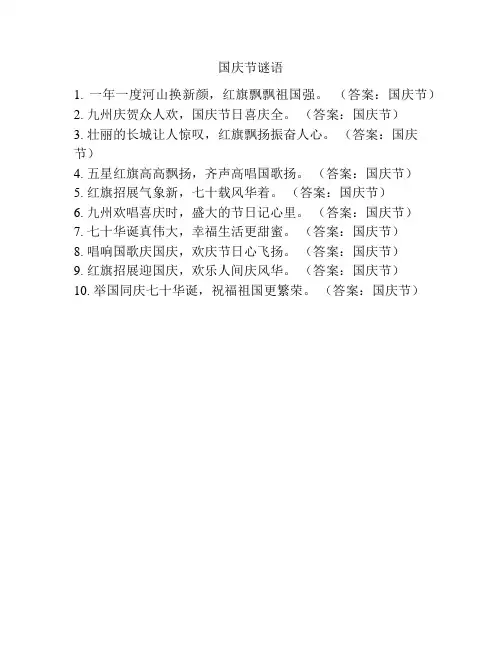 国庆节谜语

1.一年一度河山换新颜，红旗飘飘祖国强。（答案：国庆节）
2.九州庆贺众人欢，国庆节日喜庆全。（答案：国庆节）
3.壮丽的长城让人惊叹，红旗飘扬振奋人心。（答案：国庆节）
4.五星红旗高高飘扬，齐声高唱国歌扬。（答案：国庆节）
5.红旗招展气象新，七十载风华着。（答案：国庆节）
6.九州欢唱喜庆时，盛大的节日记心里。（答案：国庆节）
7.七十华诞真伟大，幸福生活更甜蜜。（答案：国庆节）
8.唱响国歌庆国庆，欢庆节日心飞扬。（答案：国庆节）
9.红旗招展迎国庆，欢乐人间庆风华。（答案：国庆节）
10.举国同庆七十华诞，祝福祖国更繁荣。（答案：国庆节）